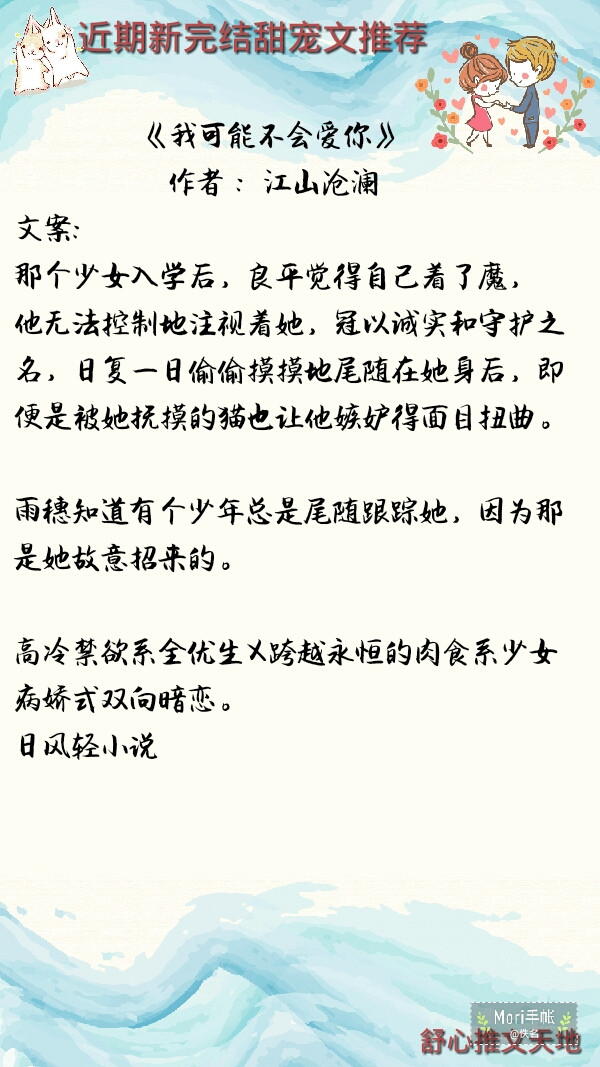 近期新完结甜宠文推荐

《我可能不会爱你》
作者：江山沧澜

文案:
那个少女入学后，良平觉得自己着了魔，他无法控制地注视着她，冠以诚实和守护之名，日复一日偷偷摸摸地尾随在她身后，即便是被她抚摸的猫也让他嫉妒得面目扭曲。

雨穗知道有个少年总是尾随跟踪她，因为那是她故意招来的。

高冷禁欲系全优生X跨越永恒的肉食系少女病娇式双向暗恋。
日风轻小说

Mori手帐

舒心推文天地